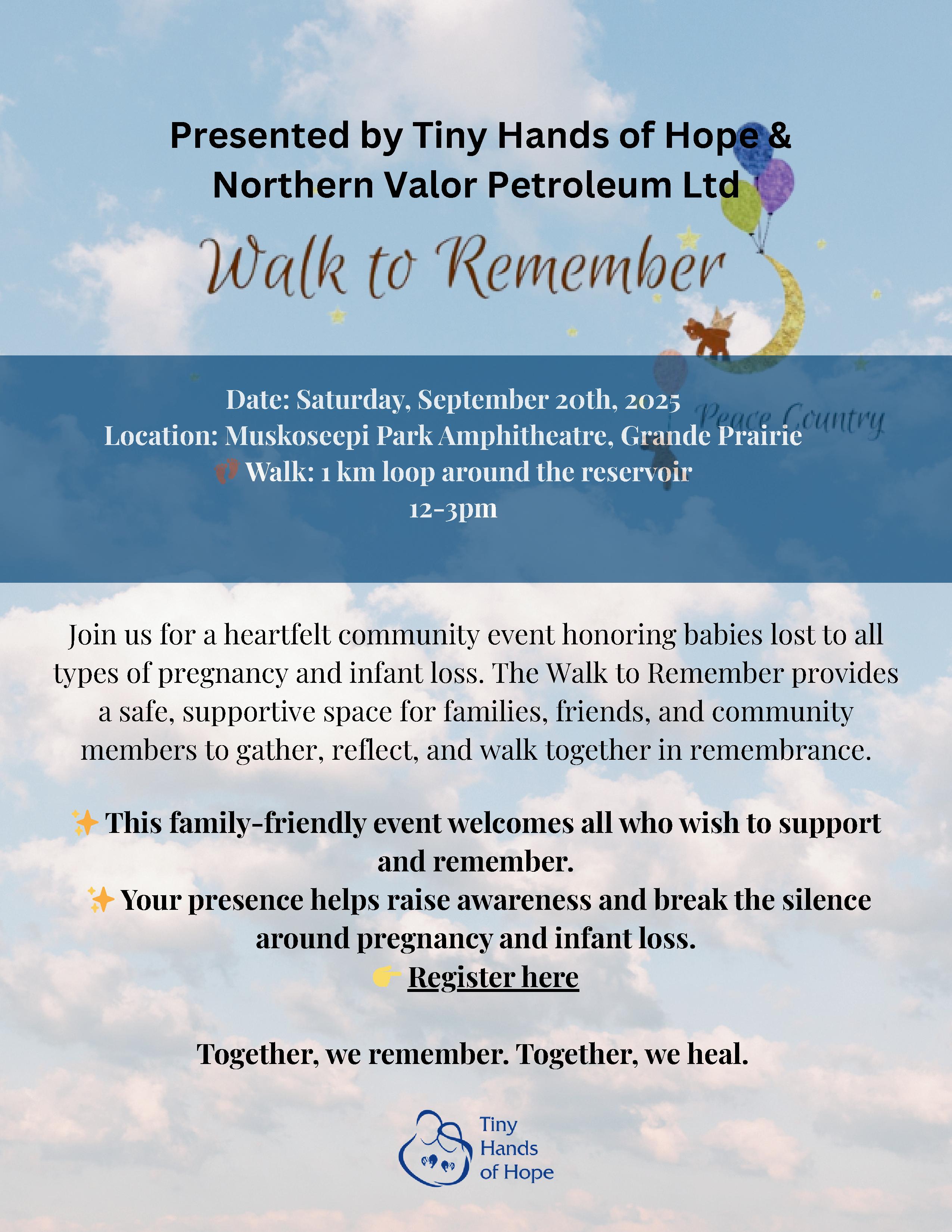 Presented by Tiny Hands of Hope & Northern Valor Petroleum Ltd

Walk to Remember

Peace Country

Date: Saturday, September 20th, 2025
Location: Muskoseepi Park Amphitheatre, Grande Prairie
👣 Walk: 1 km loop around the reservoir
12-3pm

Join us for a heartfelt community event honoring babies lost to all types of pregnancy and infant loss. The Walk to Remember provides a safe, supportive space for families, friends, and community members to gather, reflect, and walk together in remembrance.

✨ This family-friendly event welcomes all who wish to support and remember.
✨ Your presence helps raise awareness and break the silence around pregnancy and infant loss.
👉 Register here

Together, we remember. Together, we heal.

Tiny Hands of Hope